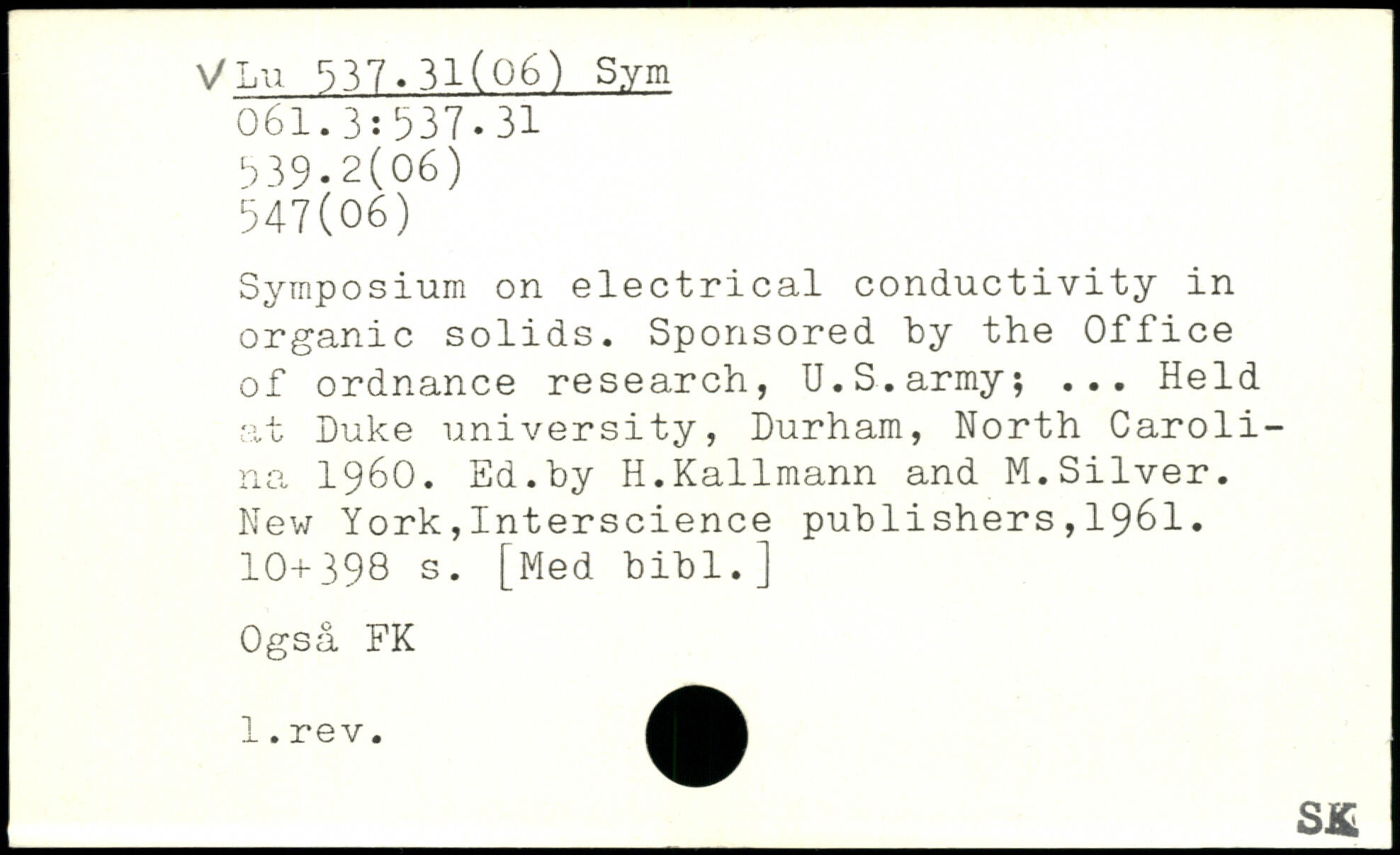 V Lu 537.31(06) Sym
061.3:537.31
539.2(06)
547(06)

Symposium on electrical conductivity in organic solids. Sponsored by the Office of ordnance research, U.S.army; ... Held at Duke university, Durham, North Carolina 1960. Ed.by H.Kallmann and M.Silver. New York,Interscience publishers,1961. 10+398 s. [Med bibl.]

Også FK

1.rev.

SK